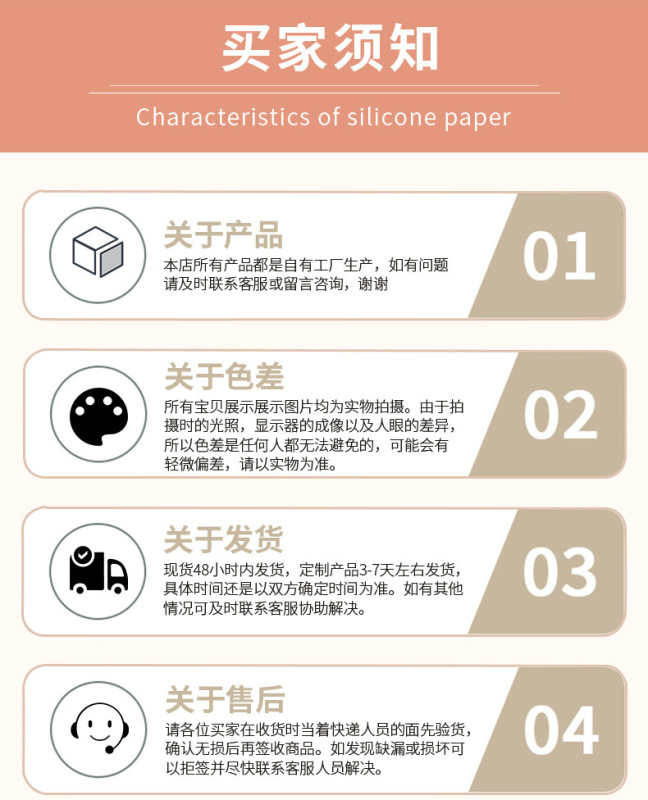 买家须知

Characteristics of silicone paper

关于产品

本店所有产品都是自有工厂生产，如有问题请及时联系客服或留言咨询，谢谢

01

关于色差

所有宝贝展示展示图片均为实物拍摄。由于拍摄时的光照，显示器的成像以及人眼的差异，所以色差是任何人都无法避免的，可能会有轻微偏差，请以实物为准。

02

关于发货

现货48小时内发货，定制产品3-7天左右发货，具体时间还是以双方确定时间为准。如有其他情况可及时联系客服协助解决。

03

关于售后

请各位买家在收货时当着快递人员的面先验货，确认无损后再签收商品。如发现缺漏或损坏可以拒签并尽快联系客服人员解决。

04